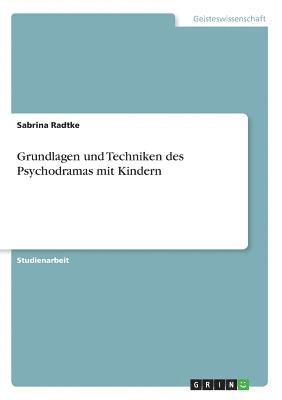 Geisteswissenschaft

Sabrina Radtke

Grundlagen und Techniken des Psychodramas mit Kindern

Studienarbeit

GRIN